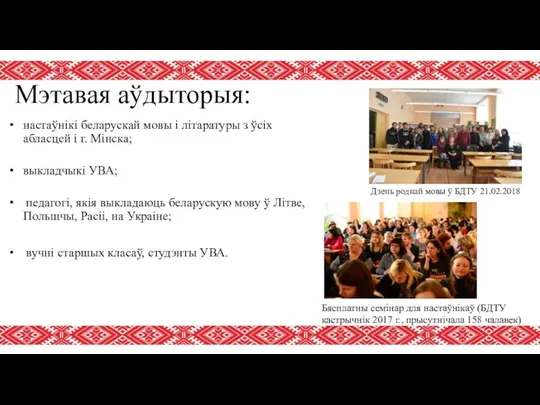 Мэтавая аўдыторыя:

• настаўнікі беларускай мовы і літаратуры з ўсіх абласцей і г. Мінска;

• выкладчыкі УВА;

• педагогі, якія выкладаюць беларускую мову ў Літве, Польшчы, Расіі, на Украіне;

• вучні старшых класаў, студэнты УВА.

Дзень роднай мовы ў БДТУ 21.02.2018

Бясплатны семінар для настаўнікаў (БДТУ кастрычнік 2017 г., прысутнічала 158 чалавек)